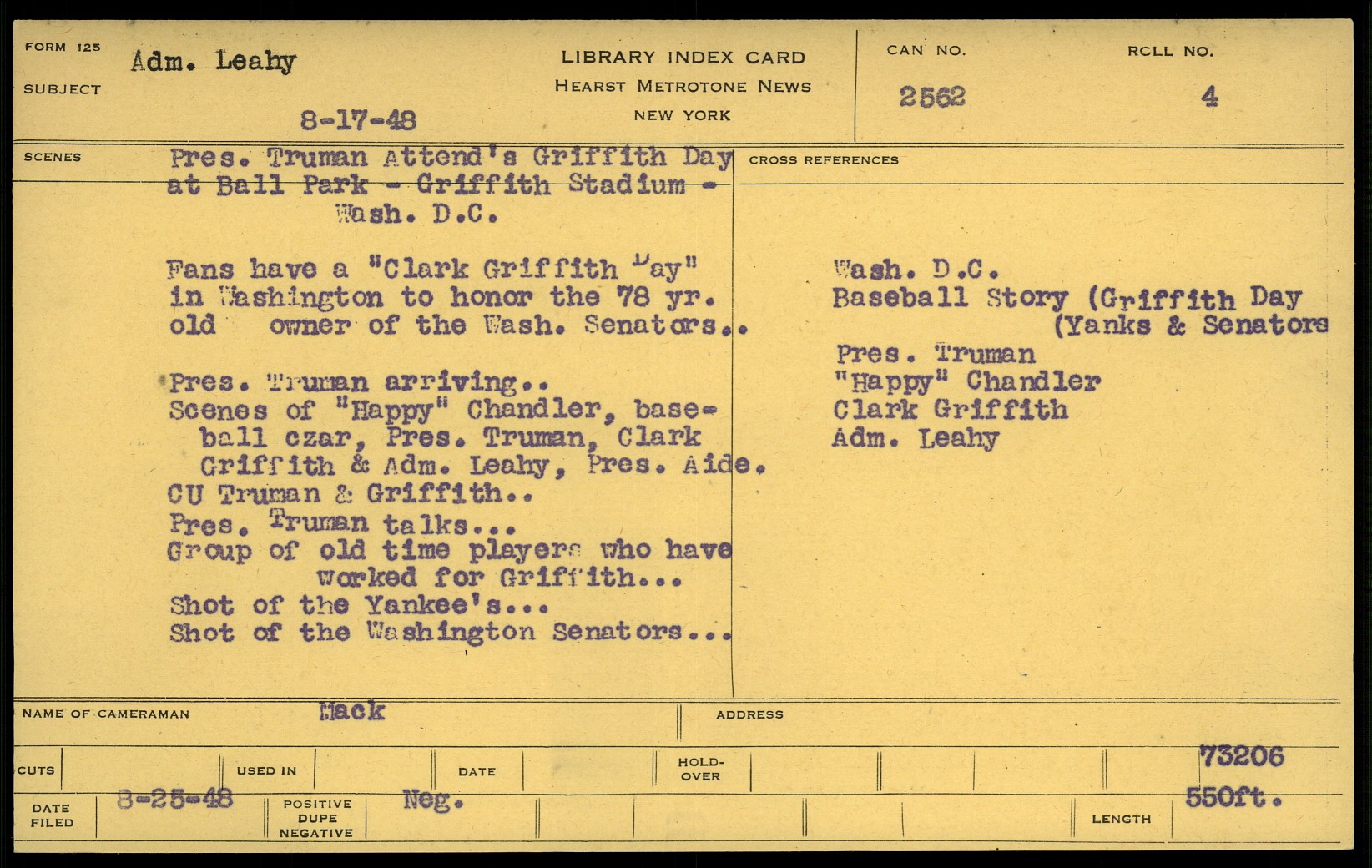 FORM 125

SUBJECT

Adm. Leahy

8-17-48

LIBRARY INDEX CARD
HEARST METROTONE NEWS
NEW YORK

CAN NO.

2562

ROLL NO.

4

SCENES

Pres. Truman Attend's Griffith Day at Ball Park - Griffith Stadium - Wash. D.C.

Fans have a "Clark Griffith Day" in Washington to honor the 78 yr. old owner of the Wash. Senators..

Pres. Truman arriving..
Scenes of "Happy" Chandler, baseball czar, Pres. Truman, Clark Griffith & Adm. Leahy, Pres. Aide.
CU Truman & Griffith..
Pres. Truman talks...
Group of old time players who have worked for Griffith...
Shot of the Yankee's...
Shot of the Washington Senators...

CROSS REFERENCES

Wash. D.C.
Baseball Story (Griffith Day
(Yanks & Senators
Pres. Truman
"Happy" Chandler
Clark Griffith
Adm. Leahy

NAME OF CAMERAMAN Mack

ADDRESS

CUTS

USED IN

DATE

HOLD-OVER

73206

DATE FILED 8-25-48

POSITIVE DUPE NEGATIVE Neg.

LENGTH 550ft.